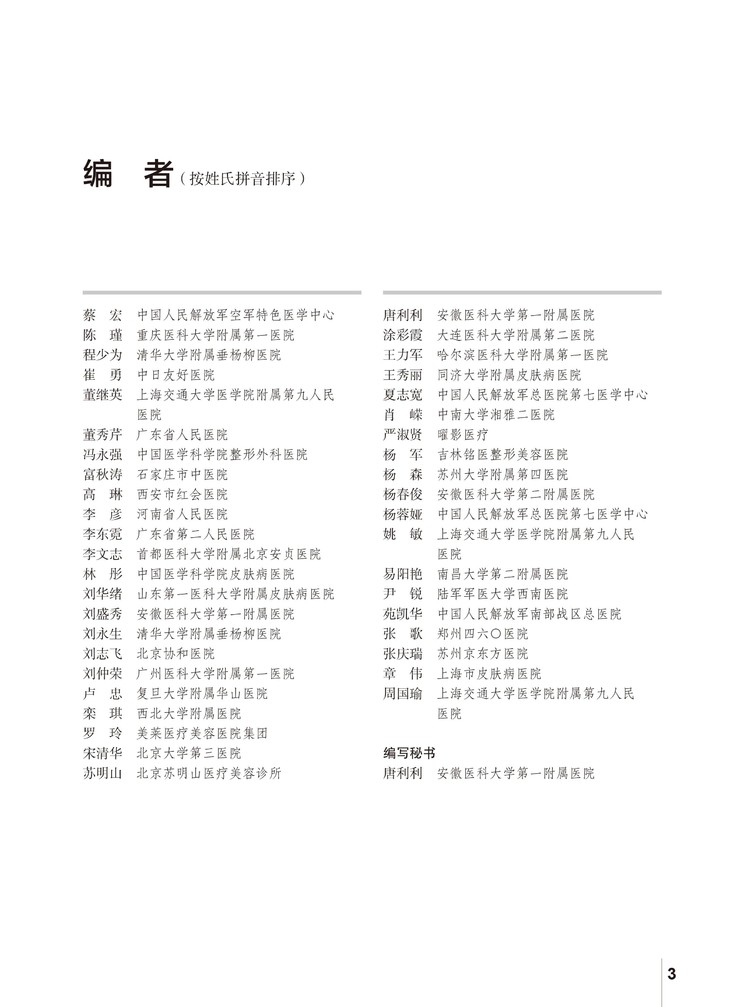 编　者（按姓氏拼音排序）

蔡　宏　中国人民解放军空军特色医学中心
陈　瑾　重庆医科大学附属第一医院
程少为　清华大学附属垂杨柳医院
崔　勇　中日友好医院
董继英　上海交通大学医学院附属第九人民医院
董秀芹　广东省人民医院
冯永强　中国医学科学院整形外科医院
富秋涛　石家庄市中医院
高　琳　西安市红会医院
李　彦　河南省人民医院
李东霓　广东省第二人民医院
李文志　首都医科大学附属北京安贞医院
林　彤　中国医学科学院皮肤病医院
刘华绪　山东第一医科大学附属皮肤病医院
刘盛秀　安徽医科大学第一附属医院
刘永生　清华大学附属垂杨柳医院
刘志飞　北京协和医院
刘仲荣　广州医科大学附属第一医院
卢　忠　复旦大学附属华山医院
栾　琪　西北大学附属医院
罗　玲　美莱医疗美容医院集团
宋清华　北京大学第三医院
苏明山　北京苏明山医疗美容诊所

唐利利　安徽医科大学第一附属医院
涂彩霞　大连医科大学附属第二医院
王力军　哈尔滨医科大学附属第一医院
王秀丽　同济大学附属皮肤病医院
夏志宽　中国人民解放军总医院第七医学中心
肖　嵘　中南大学湘雅二医院
严淑贤　曜影医疗
杨　军　吉林铭医整形美容医院
杨　森　苏州大学附属第四医院
杨春俊　安徽医科大学第二附属医院
杨蓉娅　中国人民解放军总医院第七医学中心
姚　敏　上海交通大学医学院附属第九人民医院
易阳艳　南昌大学第二附属医院
尹　锐　陆军军医大学西南医院
苑凯华　中国人民解放军南部战区总医院
张　歌　郑州四六〇医院
张庆瑞　苏州京东方医院
章　伟　上海市皮肤病医院
周国瑜　上海交通大学医学院附属第九人民医院

编写秘书
唐利利　安徽医科大学第一附属医院

3